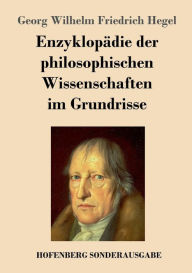 Georg Wilhelm Friedrich Hegel

Enzyklopädie der philosophischen Wissenschaften im Grundrisse

HOFENBERG SONDERAUSGABE